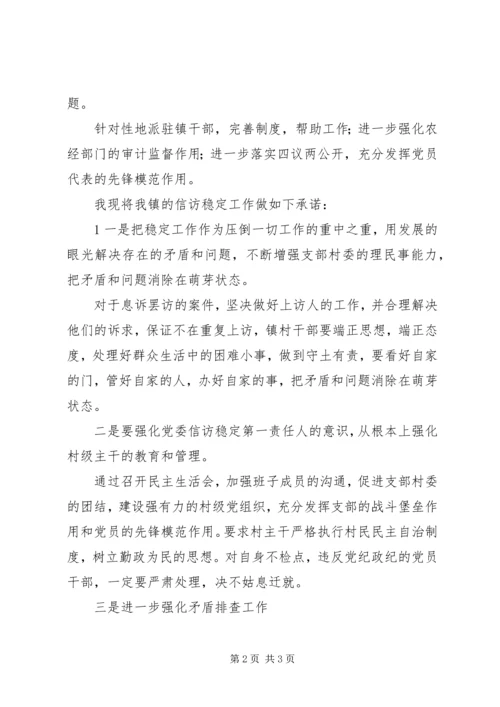 题。

针对性地派驻镇干部，完善制度，帮助工作；进一步强化农经部门的审计监督作用；进一步落实四议两公开，充分发挥党员代表的先锋模范作用。

我现将我镇的信访稳定工作做如下承诺：

1 一是把稳定工作作为压倒一切工作的重中之重，用发展的眼光解决存在的矛盾和问题，不断增强支部村委的理民事能力，把矛盾和问题消除在萌芽状态。

对于息诉罢访的案件，坚决做好上访人的工作，并合理解决他们的诉求，保证不在重复上访，镇村干部要端正思想，端正态度，处理好群众生活中的困难小事，做到守土有责，要看好自家的门，管好自家的人，办好自家的事，把矛盾和问题消除在萌芽状态。

二是要强化党委信访稳定第一责任人的意识，从根本上强化村级主干的教育和管理。

通过召开民主生活会，加强班子成员的沟通，促进支部村委的团结，建设强有力的村级党组织，充分发挥支部的战斗堡垒作用和党员的先锋模范作用。要求村主干严格执行村民民主自治制度，树立勤政为民的思想。对自身不检点，违反党纪政纪的党员干部，一定要严肃处理，决不姑息迁就。

三是进一步强化矛盾排查工作

第 2 页 共 3 页